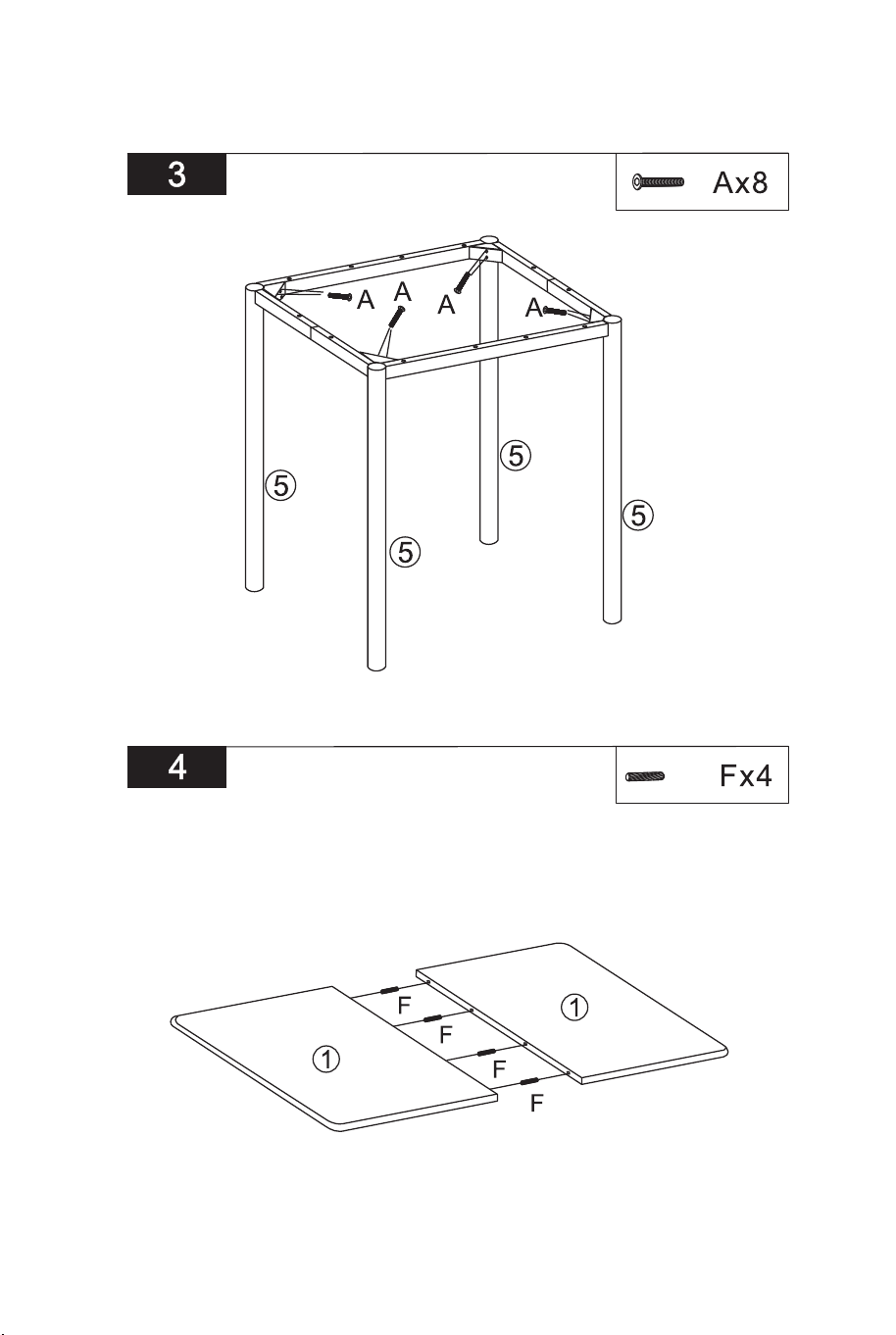 3

Ax8

A A A A

⑤ ⑤ ⑤ ⑤

4

Fx4

F F F F

① ①